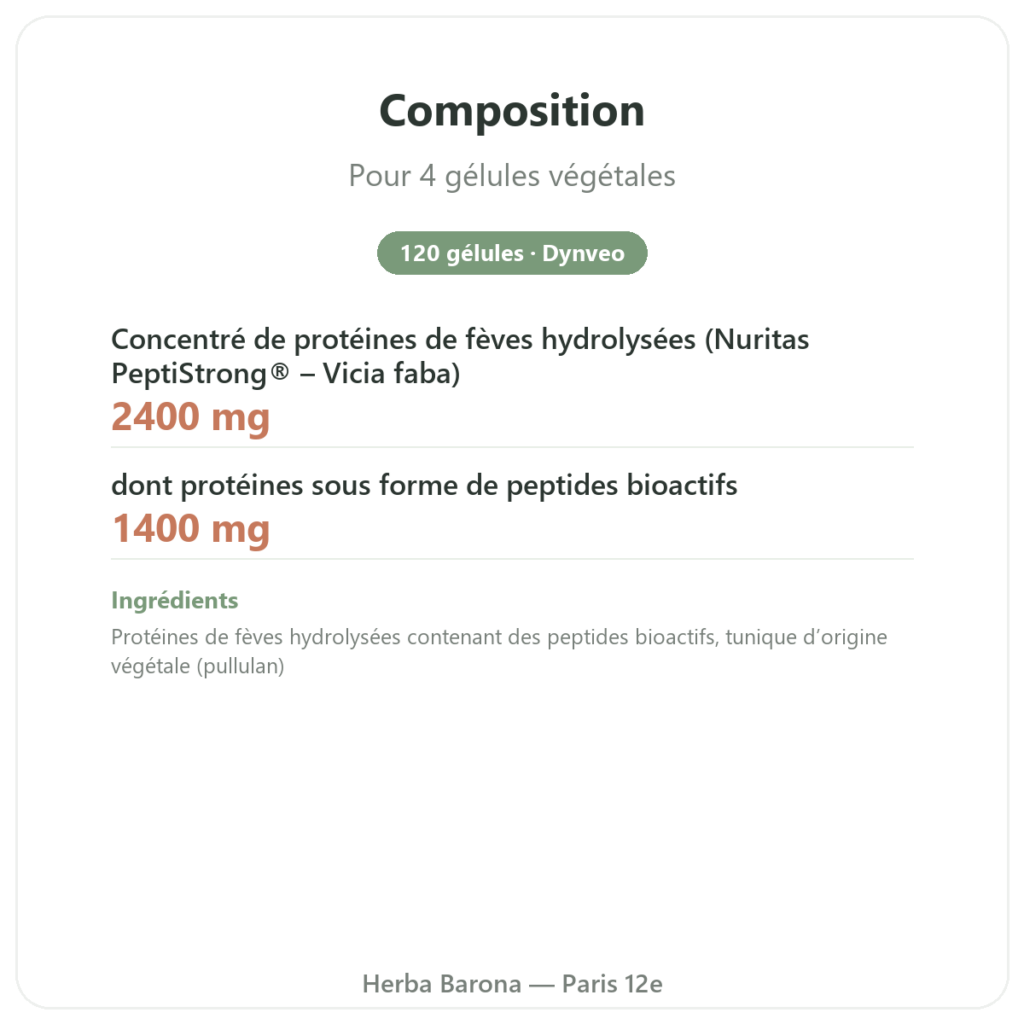 Composition

Pour 4 gélules végétales

120 gélules · Dynveo

Concentré de protéines de fèves hydrolysées (Nuritas PeptiStrong® – Vicia faba)
2400 mg

dont protéines sous forme de peptides bioactifs
1400 mg

Ingrédients
Protéines de fèves hydrolysées contenant des peptides bioactifs, tunique d'origine végétale (pullulan)

Herba Barona — Paris 12e